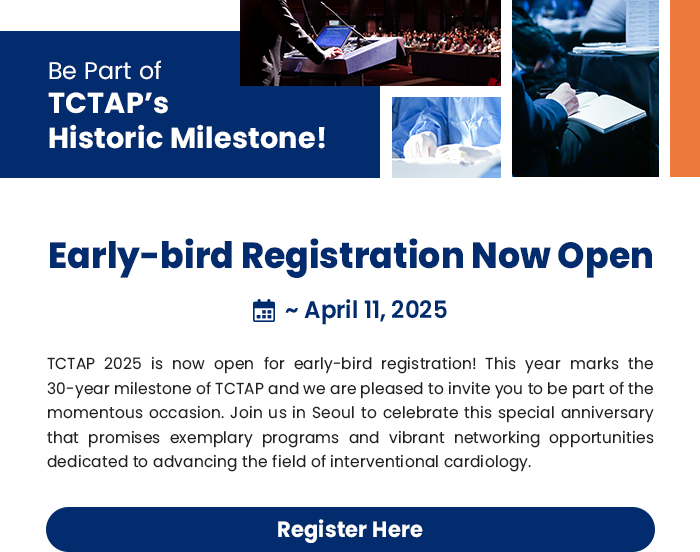 Be Part of
TCTAP's
Historic Milestone!

Early-bird Registration Now Open

~ April 11, 2025

TCTAP 2025 is now open for early-bird registration! This year marks the 30-year milestone of TCTAP and we are pleased to invite you to be part of the momentous occasion. Join us in Seoul to celebrate this special anniversary that promises exemplary programs and vibrant networking opportunities dedicated to advancing the field of interventional cardiology.

Register Here